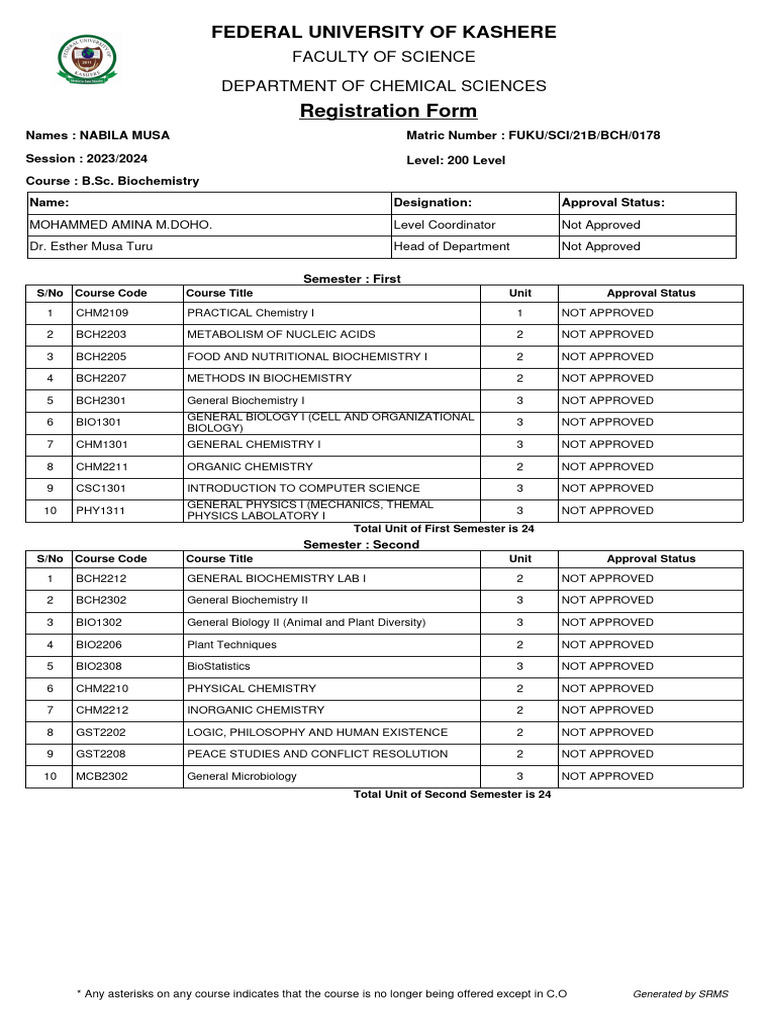 FEDERAL UNIVERSITY OF KASHERE
FACULTY OF SCIENCE
DEPARTMENT OF CHEMICAL SCIENCES
Registration Form

Names : NABILA MUSA
Matric Number : FUKU/SCI/21B/BCH/0178
Session : 2023/2024
Level: 200 Level
Course : B.Sc. Biochemistry

| Name: | Designation: | Approval Status: |
|---|---|---|
| MOHAMMED AMINA M.DOHO. | Level Coordinator | Not Approved |
| Dr. Esther Musa Turu | Head of Department | Not Approved |

Semester : First

| S/No | Course Code | Course Title | Unit | Approval Status |
|---|---|---|---|---|
| 1 | CHM2109 | PRACTICAL Chemistry I | 1 | NOT APPROVED |
| 2 | BCH2203 | METABOLISM OF NUCLEIC ACIDS | 2 | NOT APPROVED |
| 3 | BCH2205 | FOOD AND NUTRITIONAL BIOCHEMISTRY I | 2 | NOT APPROVED |
| 4 | BCH2207 | METHODS IN BIOCHEMISTRY | 2 | NOT APPROVED |
| 5 | BCH2301 | General Biochemistry I | 3 | NOT APPROVED |
| 6 | BIO1301 | GENERAL BIOLOGY I (CELL AND ORGANIZATIONAL BIOLOGY) | 3 | NOT APPROVED |
| 7 | CHM1301 | GENERAL CHEMISTRY I | 3 | NOT APPROVED |
| 8 | CHM2211 | ORGANIC CHEMISTRY | 2 | NOT APPROVED |
| 9 | CSC1301 | INTRODUCTION TO COMPUTER SCIENCE | 3 | NOT APPROVED |
| 10 | PHY1311 | GENERAL PHYSICS I (MECHANICS, THEMAL PHYSICS LABOLATORY I | 3 | NOT APPROVED |

Total Unit of First Semester is 24

Semester : Second

| S/No | Course Code | Course Title | Unit | Approval Status |
|---|---|---|---|---|
| 1 | BCH2212 | GENERAL BIOCHEMISTRY LAB I | 2 | NOT APPROVED |
| 2 | BCH2302 | General Biochemistry II | 3 | NOT APPROVED |
| 3 | BIO1302 | General Biology II (Animal and Plant Diversity) | 3 | NOT APPROVED |
| 4 | BIO2206 | Plant Techniques | 2 | NOT APPROVED |
| 5 | BIO2308 | BioStatistics | 3 | NOT APPROVED |
| 6 | CHM2210 | PHYSICAL CHEMISTRY | 2 | NOT APPROVED |
| 7 | CHM2212 | INORGANIC CHEMISTRY | 2 | NOT APPROVED |
| 8 | GST2202 | LOGIC, PHILOSOPHY AND HUMAN EXISTENCE | 2 | NOT APPROVED |
| 9 | GST2208 | PEACE STUDIES AND CONFLICT RESOLUTION | 2 | NOT APPROVED |
| 10 | MCB2302 | General Microbiology | 3 | NOT APPROVED |

Total Unit of Second Semester is 24

* Any asterisks on any course indicates that the course is no longer being offered except in C.O
Generated by SRMS